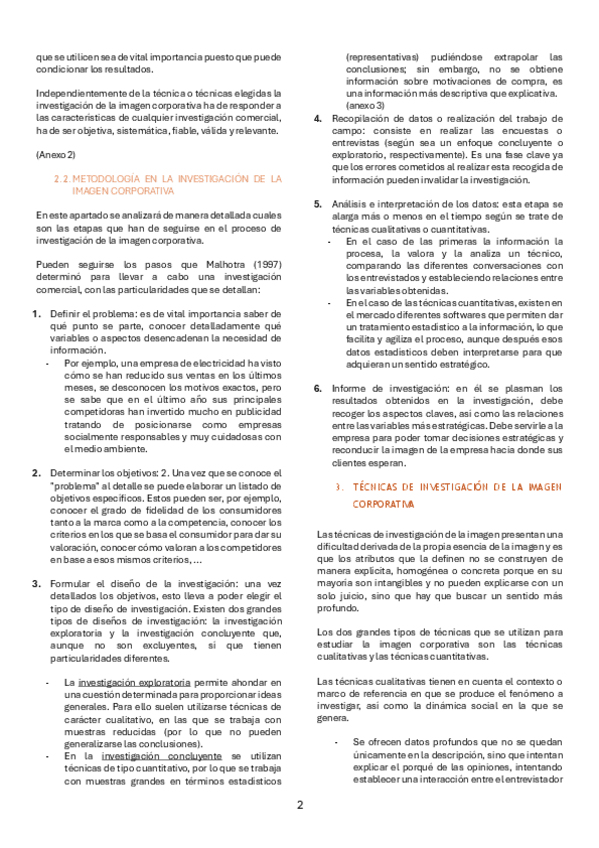 que se utilicen sea de vital importancia puesto que puede condicionar los resultados.

Independientemente de la técnica o técnicas elegidas la investigación de la imagen corporativa ha de responder a las características de cualquier investigación comercial, ha de ser objetiva, sistemática, fiable, válida y relevante.

(Anexo 2)

2.2. METODOLOGÍA EN LA INVESTIGACIÓN DE LA IMAGEN CORPORATIVA

En este apartado se analizará de manera detallada cuales son las etapas que han de seguirse en el proceso de investigación de la imagen corporativa.

Pueden seguirse los pasos que Malhotra (1997) determinó para llevar a cabo una investigación comercial, con las particularidades que se detallan:

1. Definir el problema: es de vital importancia saber de qué punto se parte, conocer detalladamente qué variables o aspectos desencadenan la necesidad de información.
- Por ejemplo, una empresa de electricidad ha visto cómo se han reducido sus ventas en los últimos meses, se desconocen los motivos exactos, pero se sabe que en el último año sus principales competidoras han invertido mucho en publicidad tratando de posicionarse como empresas socialmente responsables y muy cuidadosas con el medio ambiente.

2. Determinar los objetivos: 2. Una vez que se conoce el "problema" al detalle se puede elaborar un listado de objetivos específicos. Estos pueden ser, por ejemplo, conocer el grado de fidelidad de los consumidores tanto a la marca como a la competencia, conocer los criterios en los que se basa el consumidor para dar su valoración, conocer cómo valoran a los competidores en base a esos mismos criterios, ...

3. Formular el diseño de la investigación: una vez detallados los objetivos, esto lleva a poder elegir el tipo de diseño de investigación. Existen dos grandes tipos de diseños de investigación: la investigación exploratoria y la investigación concluyente que, aunque no son excluyentes, si que tienen particularidades diferentes.

- La investigación exploratoria permite ahondar en una cuestión determinada para proporcionar ideas generales. Para ello suelen utilizarse técnicas de carácter cualitativo, en las que se trabaja con muestras reducidas (por lo que no pueden generalizarse las conclusiones).
- En la investigación concluyente se utilizan técnicas de tipo cuantitativo, por lo que se trabaja con muestras grandes en términos estadísticos (representativas) pudiéndose extrapolar las conclusiones; sin embargo, no se obtiene información sobre motivaciones de compra, es una información más descriptiva que explicativa. (anexo 3)

4. Recopilación de datos o realización del trabajo de campo: consiste en realizar las encuestas o entrevistas (según sea un enfoque concluyente o exploratorio, respectivamente). Es una fase clave ya que los errores cometidos al realizar esta recogida de información pueden invalidar la investigación.

5. Análisis e interpretación de los datos: esta etapa se alarga más o menos en el tiempo según se trate de técnicas cualitativas o cuantitativas.
- En el caso de las primeras la información la procesa, la valora y la analiza un técnico, comparando las diferentes conversaciones con los entrevistados y estableciendo relaciones entre las variables obtenidas.
- En el caso de las técnicas cuantitativas, existen en el mercado diferentes softwares que permiten dar un tratamiento estadístico a la información, lo que facilita y agiliza el proceso, aunque después esos datos estadísticos deben interpretarse para que adquieran un sentido estratégico.

6. Informe de investigación: en él se plasman los resultados obtenidos en la investigación, debe recoger los aspectos claves, así como las relaciones entre las variables más estratégicas. Debe servirle a la empresa para poder tomar decisiones estratégicas y reconducir la imagen de la empresa hacia donde sus clientes esperan.

3. TÉCNICAS DE INVESTIGACIÓN DE LA IMAGEN CORPORATIVA

Las técnicas de investigación de la imagen presentan una dificultad derivada de la propia esencia de la imagen y es que los atributos que la definen no se construyen de manera explícita, homogénea o concreta porque en su mayoría son intangibles y no pueden explicarse con un solo juicio, sino que hay que buscar un sentido más profundo.

Los dos grandes tipos de técnicas que se utilizan para estudiar la imagen corporativa son las técnicas cualitativas y las técnicas cuantitativas.

Las técnicas cualitativas tienen en cuenta el contexto o marco de referencia en que se produce el fenómeno a investigar, así como la dinámica social en la que se genera.

- Se ofrecen datos profundos que no se quedan únicamente en la descripción, sino que intentan explicar el porqué de las opiniones, intentando establecer una interacción entre el entrevistador

2